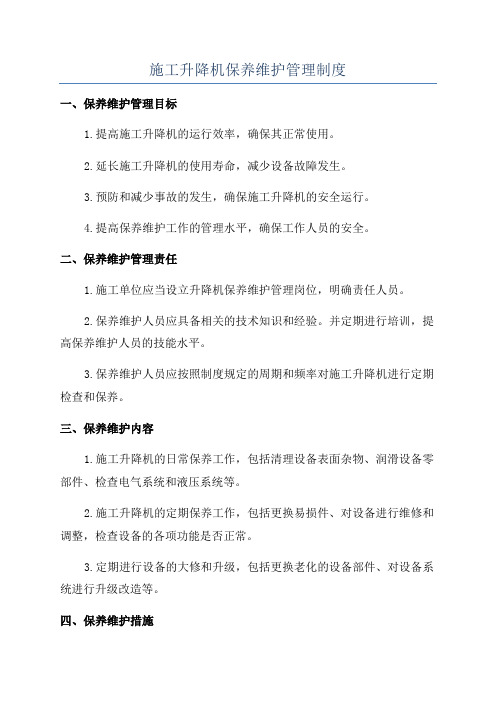 施工升降机保养维护管理制度

一、保养维护管理目标

1.提高施工升降机的运行效率，确保其正常使用。

2.延长施工升降机的使用寿命，减少设备故障发生。

3.预防和减少事故的发生，确保施工升降机的安全运行。

4.提高保养维护工作的管理水平，确保工作人员的安全。

二、保养维护管理责任

1.施工单位应当设立升降机保养维护管理岗位，明确责任人员。

2.保养维护人员应具备相关的技术知识和经验。并定期进行培训，提高保养维护人员的技能水平。

3.保养维护人员应按照制度规定的周期和频率对施工升降机进行定期检查和保养。

三、保养维护内容

1.施工升降机的日常保养工作，包括清理设备表面杂物、润滑设备零部件、检查电气系统和液压系统等。

2.施工升降机的定期保养工作，包括更换易损件、对设备进行维修和调整，检查设备的各项功能是否正常。

3.定期进行设备的大修和升级，包括更换老化的设备部件、对设备系统进行升级改造等。

四、保养维护措施